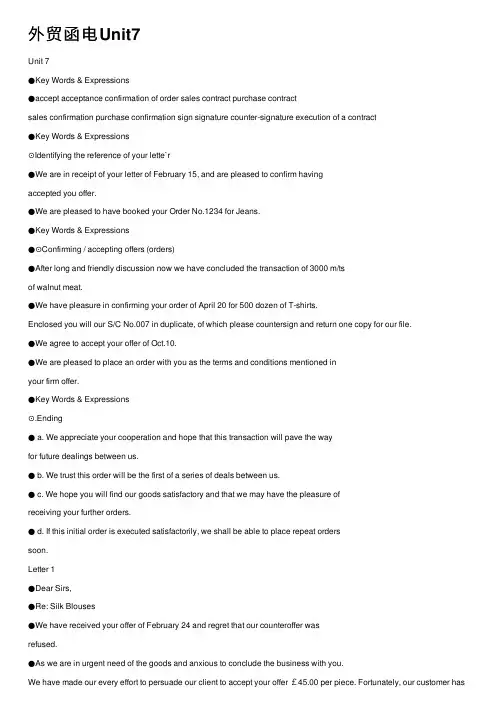 外贸函电Unit7

Unit 7

●Key Words & Expressions

●accept acceptance confirmation of order sales contract purchase contract

sales confirmation purchase confirmation sign signature counter-signature execution of a contract

●Key Words & Expressions

⊙Identifying the reference of your lette`r

●We are in receipt of your letter of February 15, and are pleased to confirm having accepted you offer.

●We are pleased to have booked your Order No.1234 for Jeans.

●Key Words & Expressions

●⊙Confirming / accepting offers (orders)

●After long and friendly discussion now we have concluded the transaction of 3000 m/ts of walnut meat.

●We have pleasure in confirming your order of April 20 for 500 dozen of T-shirts.

Enclosed you will our S/C No.007 in duplicate, of which please countersign and return one copy for our file.

●We agree to accept your offer of Oct.10.

●We are pleased to place an order with you as the terms and conditions mentioned in your firm offer.

●Key Words & Expressions

⊙.Ending

● a. We appreciate your cooperation and hope that this transaction will pave the way for future dealings between us.

● b. We trust this order will be the first of a series of deals between us.

● c. We hope you will find our goods satisfactory and that we may have the pleasure of receiving your further orders.

● d. If this initial order is executed satisfactorily, we shall be able to place repeat orders soon.

Letter 1

●Dear Sirs,

●Re: Silk Blouses

●We have received your offer of February 24 and regret that our counteroffer was refused.

●As we are in urgent need of the goods and anxious to conclude the business with you.

We have made our every effort to persuade our client to accept your offer ￡45.00 per piece. Fortunately, our customer has